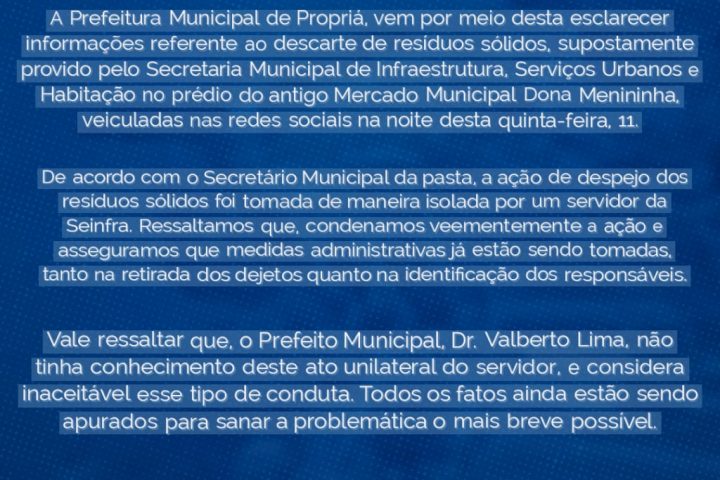 A Prefeitura Municipal de Propriá, vem por meio desta esclarecer informações referente ao descarte de resíduos sólidos, supostamente provido pelo Secretaria Municipal de Infraestrutura, Serviços Urbanos e Habitação no prédio do antigo Mercado Municipal Dona Menininha, veiculadas nas redes sociais na noite desta quinta-feira, 11.

De acordo com o Secretário Municipal da pasta, a ação de despejo dos resíduos sólidos foi tomada de maneira isolada por um servidor da Seinfra. Ressaltamos que, condenamos veementemente a ação e asseguramos que medidas administrativas já estão sendo tomadas, tanto na retirada dos dejetos quanto na identificação dos responsáveis.

Vale ressaltar que, o Prefeito Municipal, Dr. Valberto Lima, não tinha conhecimento deste ato unilateral do servidor, e considera inaceitável esse tipo de conduta. Todos os fatos ainda estão sendo apurados para sanar a problemática o mais breve possível.